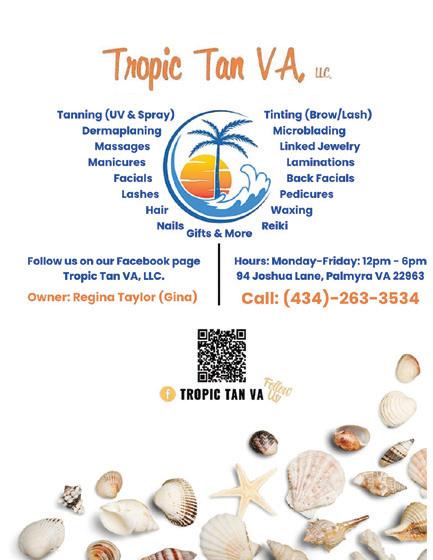 Tropic Tan VA, LLC.

Tanning (UV & Spray)
Dermaplaning
Massages
Manicures
Facials
Lashes
Hair
Nails

Gifts & More

Tinting (Brow/Lash)
Microblading
Linked Jewelry
Laminations
Back Facials
Pedicures
Waxing
Reiki

Follow us on our Facebook page
Tropic Tan VA, LLC.

Owner: Regina Taylor (Gina)

Hours: Monday-Friday: 12pm - 6pm
94 Joshua Lane, Palmyra VA 22963

Call: (434)-263-3534

TROPIC TAN VA Follow Us